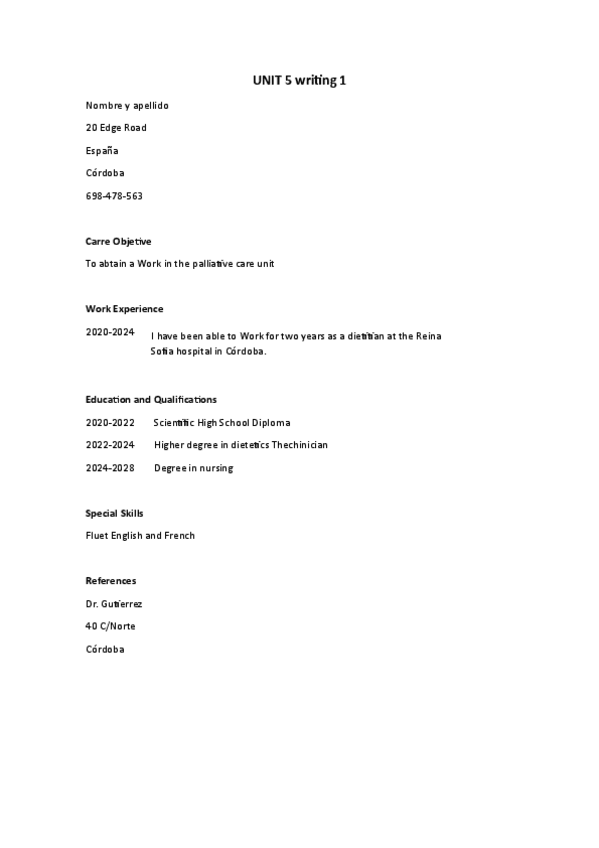 UNIT 5 writing 1

Nombre y apellido

20 Edge Road

España

Córdoba

698-478-563

Carre Objetive

To abtain a Work in the palliative care unit

Work Experience

2020-2024 I have been able to Work for two years as a dietitian at the Reina Sofia hospital in Córdoba.

Education and Qualifications

2020-2022 Scientific High School Diploma

2022-2024 Higher degree in dietetics Thechinician

2024-2028 Degree in nursing

Special Skills

Fluet English and French

References

Dr. Gutierrez

40 C/Norte

Córdoba